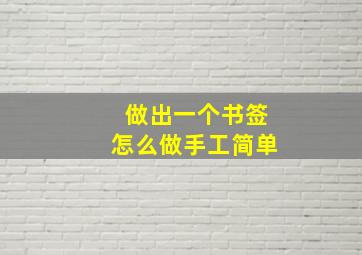 做出一个书签
怎么做手工简单